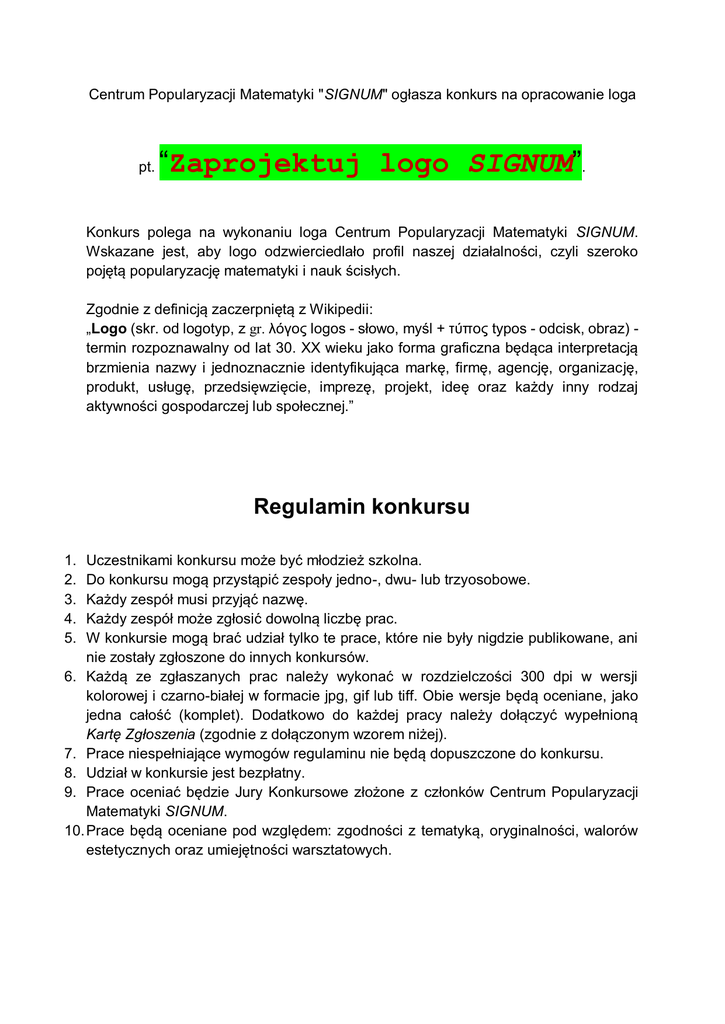 Centrum Popularyzacji Matematyki "SIGNUM" ogłasza konkurs na opracowanie loga

pt. "Zaprojektuj logo SIGNUM".

Konkurs polega na wykonaniu loga Centrum Popularyzacji Matematyki SIGNUM. Wskazane jest, aby logo odzwierciedlało profil naszej działalności, czyli szeroko pojętą popularyzację matematyki i nauk ścisłych.

Zgodnie z definicją zaczerpniętą z Wikipedii:
„Logo (skr. od logotyp, z gr. λόγος logos - słowo, myśl + τύπος typos - odcisk, obraz) - termin rozpoznawalny od lat 30. XX wieku jako forma graficzna będąca interpretacją brzmienia nazwy i jednoznacznie identyfikująca markę, firmę, agencję, organizację, produkt, usługę, przedsięwzięcie, imprezę, projekt, ideę oraz każdy inny rodzaj aktywności gospodarczej lub społecznej."

Regulamin konkursu

1. Uczestnikami konkursu może być młodzież szkolna.
2. Do konkursu mogą przystąpić zespoły jedno-, dwu- lub trzyosobowe.
3. Każdy zespół musi przyjąć nazwę.
4. Każdy zespół może zgłosić dowolną liczbę prac.
5. W konkursie mogą brać udział tylko te prace, które nie były nigdzie publikowane, ani nie zostały zgłoszone do innych konkursów.
6. Każdą ze zgłaszanych prac należy wykonać w rozdzielczości 300 dpi w wersji kolorowej i czarno-białej w formacie jpg, gif lub tiff. Obie wersje będą oceniane, jako jedna całość (komplet). Dodatkowo do każdej pracy należy dołączyć wypełnioną Kartę Zgłoszenia (zgodnie z dołączonym wzorem niżej).
7. Prace niespełniające wymogów regulaminu nie będą dopuszczone do konkursu.
8. Udział w konkursie jest bezpłatny.
9. Prace oceniać będzie Jury Konkursowe złożone z członków Centrum Popularyzacji Matematyki SIGNUM.
10. Prace będą oceniane pod względem: zgodności z tematyką, oryginalności, walorów estetycznych oraz umiejętności warsztatowych.